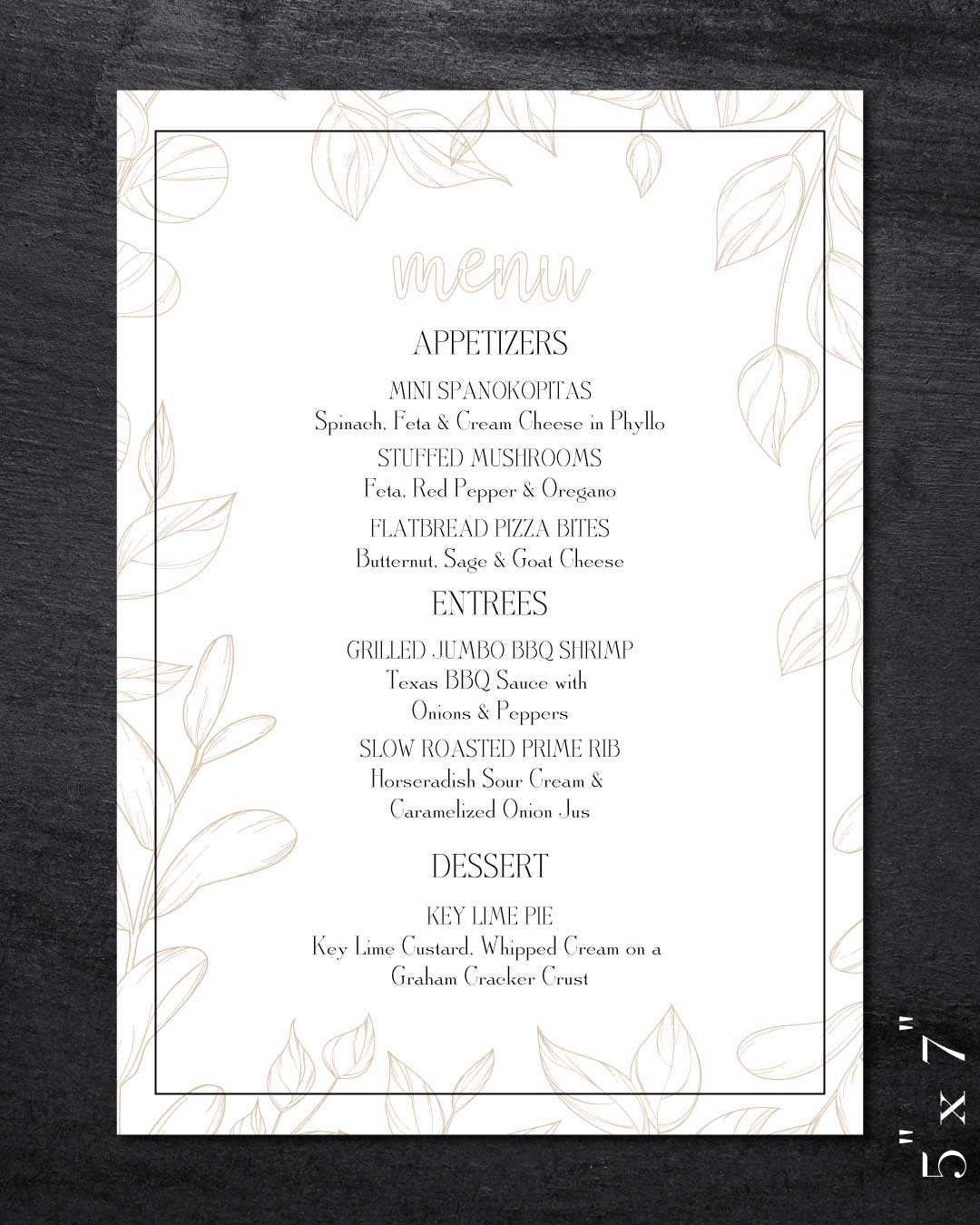 menu

APPETIZERS

MINI SPANOKOPITAS
Spinach, Feta & Cream Cheese in Phyllo

STUFFED MUSHROOMS
Feta, Red Pepper & Oregano

FLATBREAD PIZZA BITES
Butternut, Sage & Goat Cheese

ENTREES

GRILLED JUMBO BBQ SHRIMP
Texas BBQ Sauce with Onions & Peppers

SLOW ROASTED PRIME RIB
Horseradish Sour Cream & Caramelized Onion Jus

DESSERT

KEY LIME PIE
Key Lime Custard, Whipped Cream on a Graham Cracker Crust

5" x 7"